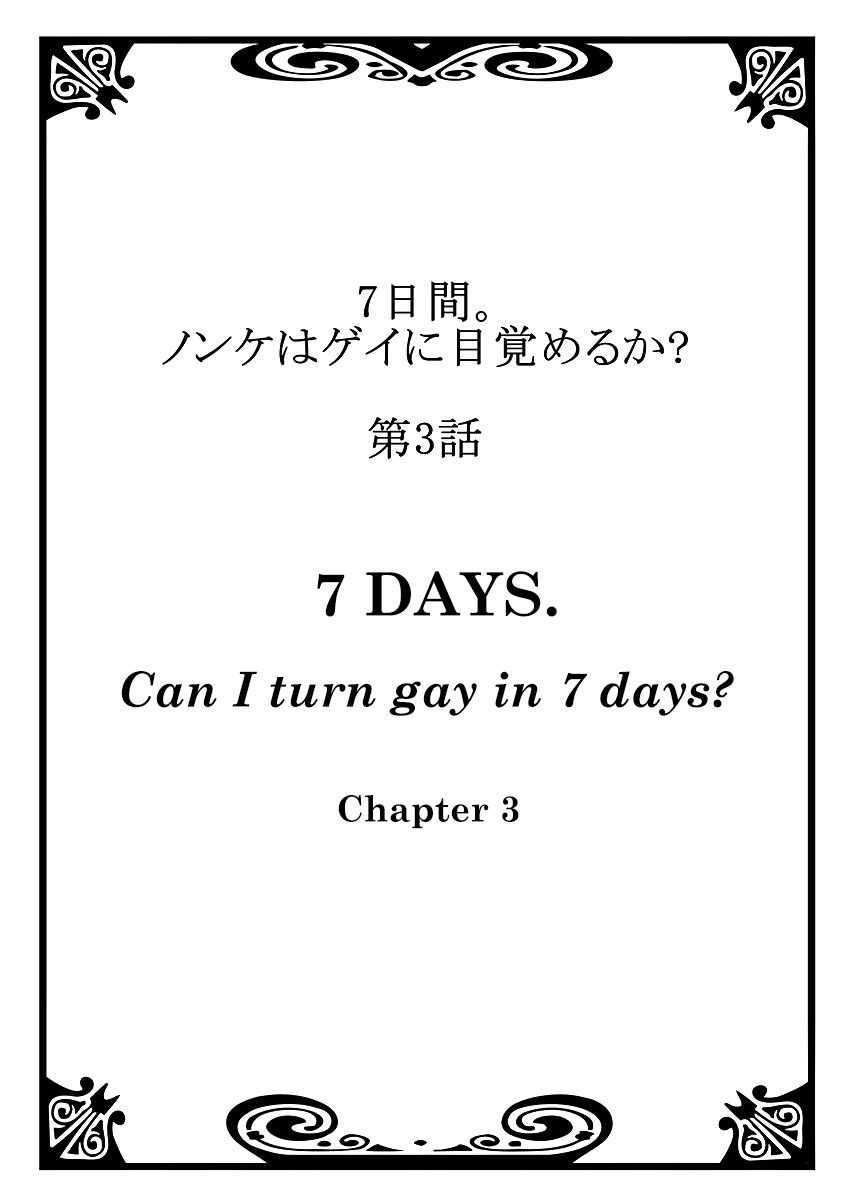 7日間。
ノンケはゲイに目覚めるか?

第3話

7 DAYS.

Can I turn gay in 7 days?

Chapter 3